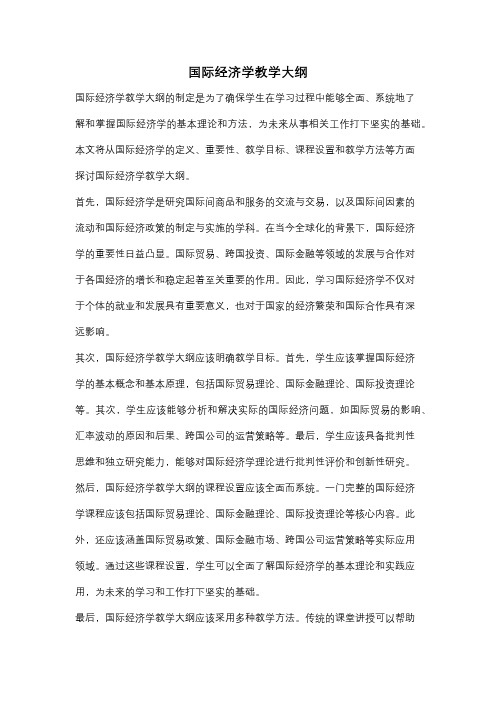 国际经济学教学大纲

国际经济学教学大纲的制定是为了确保学生在学习过程中能够全面、系统地了解和掌握国际经济学的基本理论和方法，为未来从事相关工作打下坚实的基础。本文将从国际经济学的定义、重要性、教学目标、课程设置和教学方法等方面探讨国际经济学教学大纲。

首先，国际经济学是研究国际间商品和服务的交流与交易，以及国际间因素的流动和国际经济政策的制定与实施的学科。在当今全球化的背景下，国际经济学的重要性日益凸显。国际贸易、跨国投资、国际金融等领域的发展与合作对于各国经济的增长和稳定起着至关重要的作用。因此，学习国际经济学不仅对于个体的就业和发展具有重要意义，也对于国家的经济繁荣和国际合作具有深远影响。

其次，国际经济学教学大纲应该明确教学目标。首先，学生应该掌握国际经济学的基本概念和基本原理，包括国际贸易理论、国际金融理论、国际投资理论等。其次，学生应该能够分析和解决实际的国际经济问题，如国际贸易的影响、汇率波动的原因和后果、跨国公司的运营策略等。最后，学生应该具备批判性思维和独立研究能力，能够对国际经济学理论进行批判性评价和创新性研究。

然后，国际经济学教学大纲的课程设置应该全面而系统。一门完整的国际经济学课程应该包括国际贸易理论、国际金融理论、国际投资理论等核心内容。此外，还应该涵盖国际贸易政策、国际金融市场、跨国公司运营策略等实际应用领域。通过这些课程设置，学生可以全面了解国际经济学的基本理论和实践应用，为未来的学习和工作打下坚实的基础。

最后，国际经济学教学大纲应该采用多种教学方法。传统的课堂讲授可以帮助